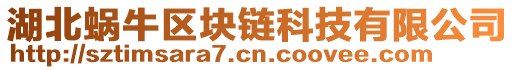 湖北蜗牛区块链科技有限公司
http://sztimsara7.cn.coovee.com